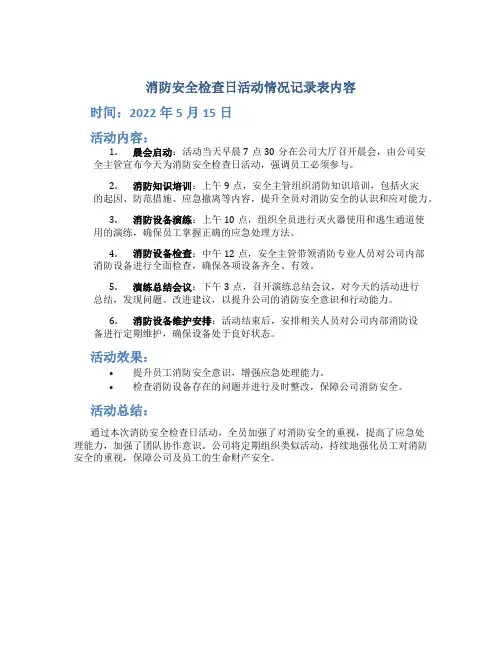 消防安全检查日活动情况记录表内容

时间：2022 年 5 月 15 日

活动内容：

1. 晨会启动：活动当天早晨 7 点 30 分在公司大厅召开晨会，由公司安全主管宣布今天为消防安全检查日活动，强调员工必须参与。

2. 消防知识培训：上午 9 点，安全主管组织消防知识培训，包括火灾的起因、防范措施、应急撤离等内容，提升全员对消防安全的认识和应对能力。

3. 消防设备演练：上午 10 点，组织全员进行灭火器使用和逃生通道使用的演练，确保员工掌握正确的应急处理方法。

4. 消防设备检查：中午 12 点，安全主管带领消防专业人员对公司内部消防设备进行全面检查，确保各项设备齐全、有效。

5. 演练总结会议：下午 3 点，召开演练总结会议，对今天的活动进行总结，发现问题、改进建议，以提升公司的消防安全意识和行动能力。

6. 消防设备维护安排：活动结束后，安排相关人员对公司内部消防设备进行定期维护，确保设备处于良好状态。

活动效果：

• 提升员工消防安全意识，增强应急处理能力。
• 检查消防设备存在的问题并进行及时整改，保障公司消防安全。

活动总结：

通过本次消防安全检查日活动，全员加强了对消防安全的重视，提高了应急处理能力，加强了团队协作意识。公司将定期组织类似活动，持续地强化员工对消防安全的重视，保障公司及员工的生命财产安全。